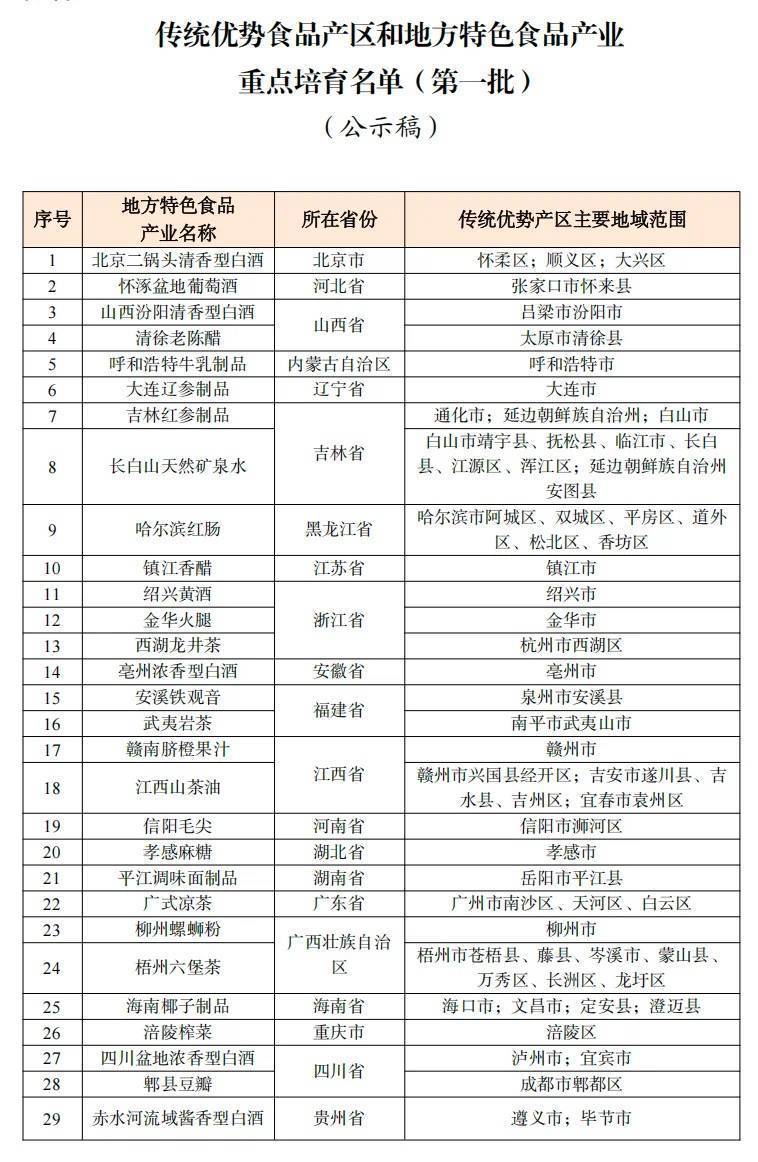 传统优势食品产区和地方特色食品产业
重点培育名单（第一批）
（公示稿）

| 序号 | 地方特色食品产业名称 | 所在省份 | 传统优势产区主要地域范围 |
|---|---|---|---|
| 1 | 北京二锅头清香型白酒 | 北京市 | 怀柔区；顺义区；大兴区 |
| 2 | 怀涿盆地葡萄酒 | 河北省 | 张家口市怀来县 |
| 3 | 山西汾阳清香型白酒 | 山西省 | 吕梁市汾阳市 |
| 4 | 清徐老陈醋 | 山西省 | 太原市清徐县 |
| 5 | 呼和浩特牛乳制品 | 内蒙古自治区 | 呼和浩特市 |
| 6 | 大连辽参制品 | 辽宁省 | 大连市 |
| 7 | 吉林红参制品 | 吉林省 | 通化市；延边朝鲜族自治州；白山市 |
| 8 | 长白山天然矿泉水 | 吉林省 | 白山市靖宇县、抚松县、临江市、长白县、江源区、浑江区；延边朝鲜族自治州安图县 |
| 9 | 哈尔滨红肠 | 黑龙江省 | 哈尔滨市阿城区、双城区、平房区、道外区、松北区、香坊区 |
| 10 | 镇江香醋 | 江苏省 | 镇江市 |
| 11 | 绍兴黄酒 | 浙江省 | 绍兴市 |
| 12 | 金华火腿 | 浙江省 | 金华市 |
| 13 | 西湖龙井茶 | 浙江省 | 杭州市西湖区 |
| 14 | 亳州浓香型白酒 | 安徽省 | 亳州市 |
| 15 | 安溪铁观音 | 福建省 | 泉州市安溪县 |
| 16 | 武夷岩茶 | 福建省 | 南平市武夷山市 |
| 17 | 赣南脐橙果汁 | 江西省 | 赣州市 |
| 18 | 江西山茶油 | 江西省 | 赣州市兴国县经开区；吉安市遂川县、吉水县、吉州区；宜春市袁州区 |
| 19 | 信阳毛尖 | 河南省 | 信阳市浉河区 |
| 20 | 孝感麻糖 | 湖北省 | 孝感市 |
| 21 | 平江调味面制品 | 湖南省 | 岳阳市平江县 |
| 22 | 广式凉茶 | 广东省 | 广州市南沙区、天河区、白云区 |
| 23 | 柳州螺蛳粉 | 广西壮族自治区 | 柳州市 |
| 24 | 梧州六堡茶 | 广西壮族自治区 | 梧州市苍梧县、藤县、岑溪市、蒙山县、万秀区、长洲区、龙圩区 |
| 25 | 海南椰子制品 | 海南省 | 海口市；文昌市；定安县；澄迈县 |
| 26 | 涪陵榨菜 | 重庆市 | 涪陵区 |
| 27 | 四川盆地浓香型白酒 | 四川省 | 泸州市；宜宾市 |
| 28 | 郫县豆瓣 | 四川省 | 成都市郫都区 |
| 29 | 赤水河流域酱香型白酒 | 贵州省 | 遵义市；毕节市 |